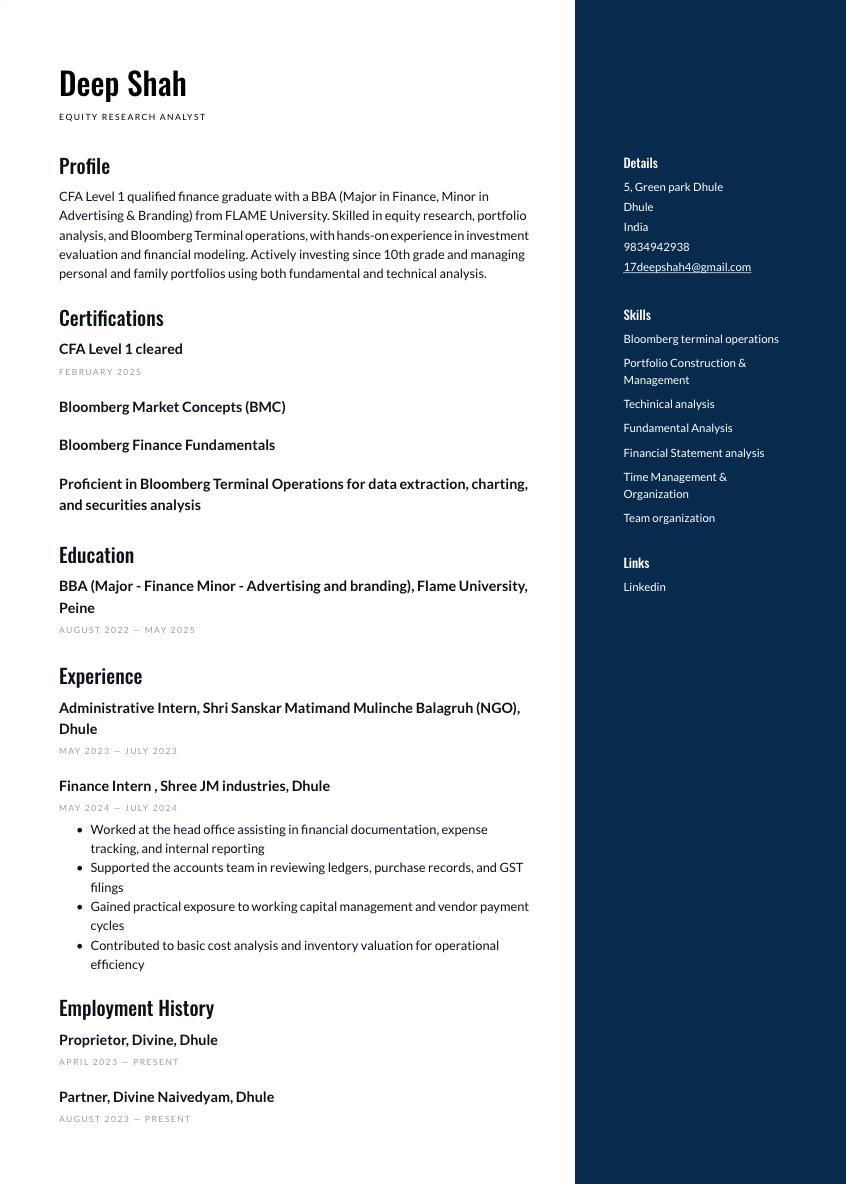 Deep Shah
EQUITY RESEARCH ANALYST

Profile

CFA Level 1 qualified finance graduate with a BBA (Major in Finance, Minor in Advertising & Branding) from FLAME University. Skilled in equity research, portfolio analysis, and Bloomberg Terminal operations, with hands-on experience in investment evaluation and financial modeling. Actively investing since 10th grade and managing personal and family portfolios using both fundamental and technical analysis.

Certifications

CFA Level 1 cleared
FEBRUARY 2025

Bloomberg Market Concepts (BMC)

Bloomberg Finance Fundamentals

Proficient in Bloomberg Terminal Operations for data extraction, charting, and securities analysis

Education

BBA (Major - Finance Minor - Advertising and branding), Flame University, Peine
AUGUST 2022 — MAY 2025

Experience

Administrative Intern, Shri Sanskar Matimand Mulinche Balagruh (NGO), Dhule
MAY 2023 — JULY 2023

Finance Intern , Shree JM industries, Dhule
MAY 2024 — JULY 2024
• Worked at the head office assisting in financial documentation, expense tracking, and internal reporting
• Supported the accounts team in reviewing ledgers, purchase records, and GST filings
• Gained practical exposure to working capital management and vendor payment cycles
• Contributed to basic cost analysis and inventory valuation for operational efficiency

Employment History

Proprietor, Divine, Dhule
APRIL 2023 — PRESENT

Partner, Divine Naivedyam, Dhule
AUGUST 2023 — PRESENT

Details
5, Green park Dhule
Dhule
India
9834942938
17deepshah4@gmail.com

Skills
Bloomberg terminal operations
Portfolio Construction & Management
Techinical analysis
Fundamental Analysis
Financial Statement analysis
Time Management & Organization
Team organization

Links
Linkedin